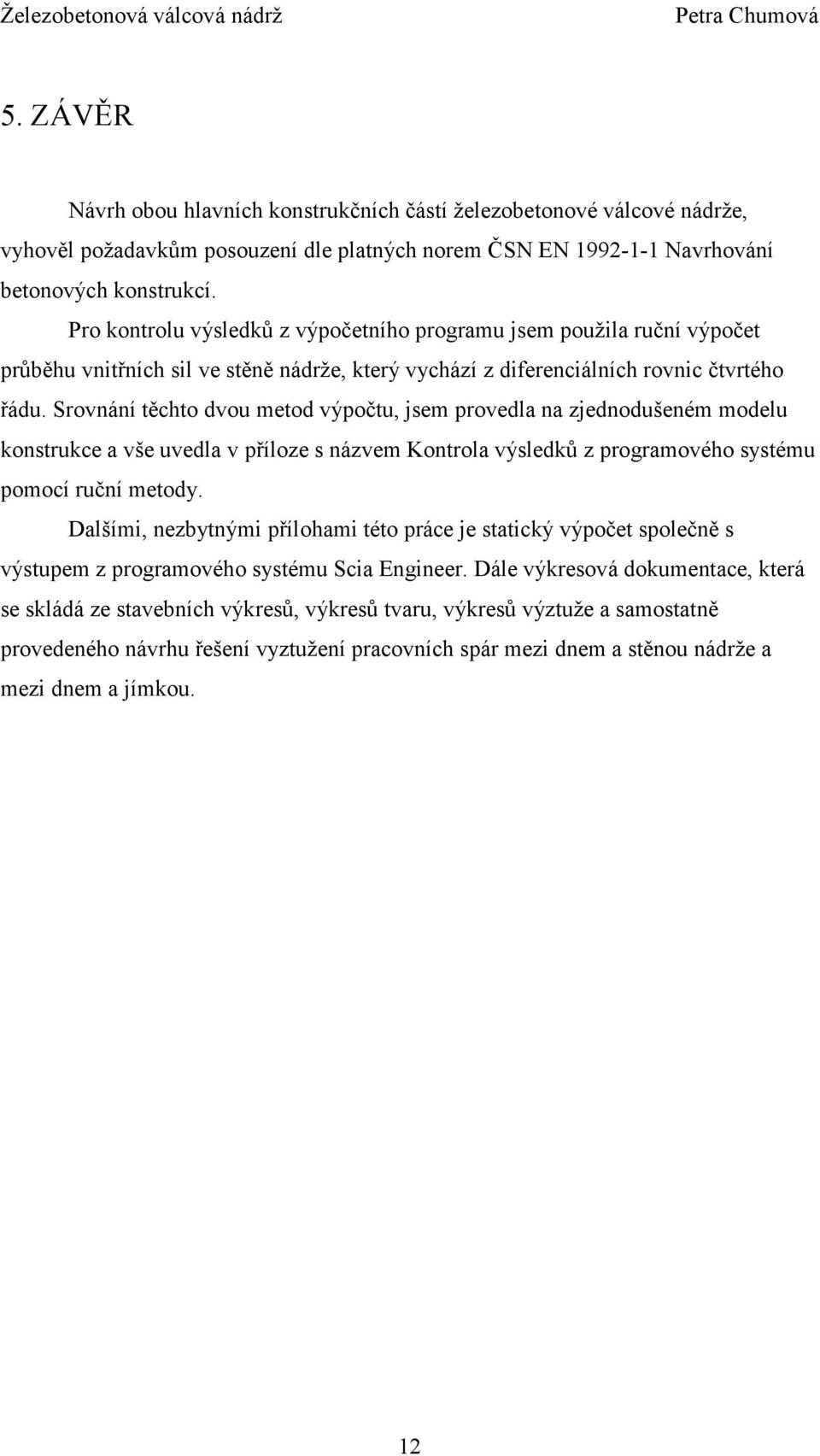 Železobetonová válcová nádrž Petra Chumová

5. ZÁVĚR

Návrh obou hlavních konstrukčních částí železobetonové válcové nádrže, vyhověl požadavkům posouzení dle platných norem ČSN EN 1992-1-1 Navrhování betonových konstrukcí.

Pro kontrolu výsledků z výpočetního programu jsem použila ruční výpočet průběhu vnitřních sil ve stěně nádrže, který vychází z diferenciálních rovnic čtvrtého řádu. Srovnání těchto dvou metod výpočtu, jsem provedla na zjednodušeném modelu konstrukce a vše uvedla v příloze s názvem Kontrola výsledků z programového systému pomocí ruční metody.

Dalšími, nezbytnými přílohami této práce je statický výpočet společně s výstupem z programového systému Scia Engineer. Dále výkresová dokumentace, která se skládá ze stavebních výkresů, výkresů tvaru, výkresů výztuže a samostatně provedeného návrhu řešení vyztužení pracovních spár mezi dnem a stěnou nádrže a mezi dnem a jímkou.

12